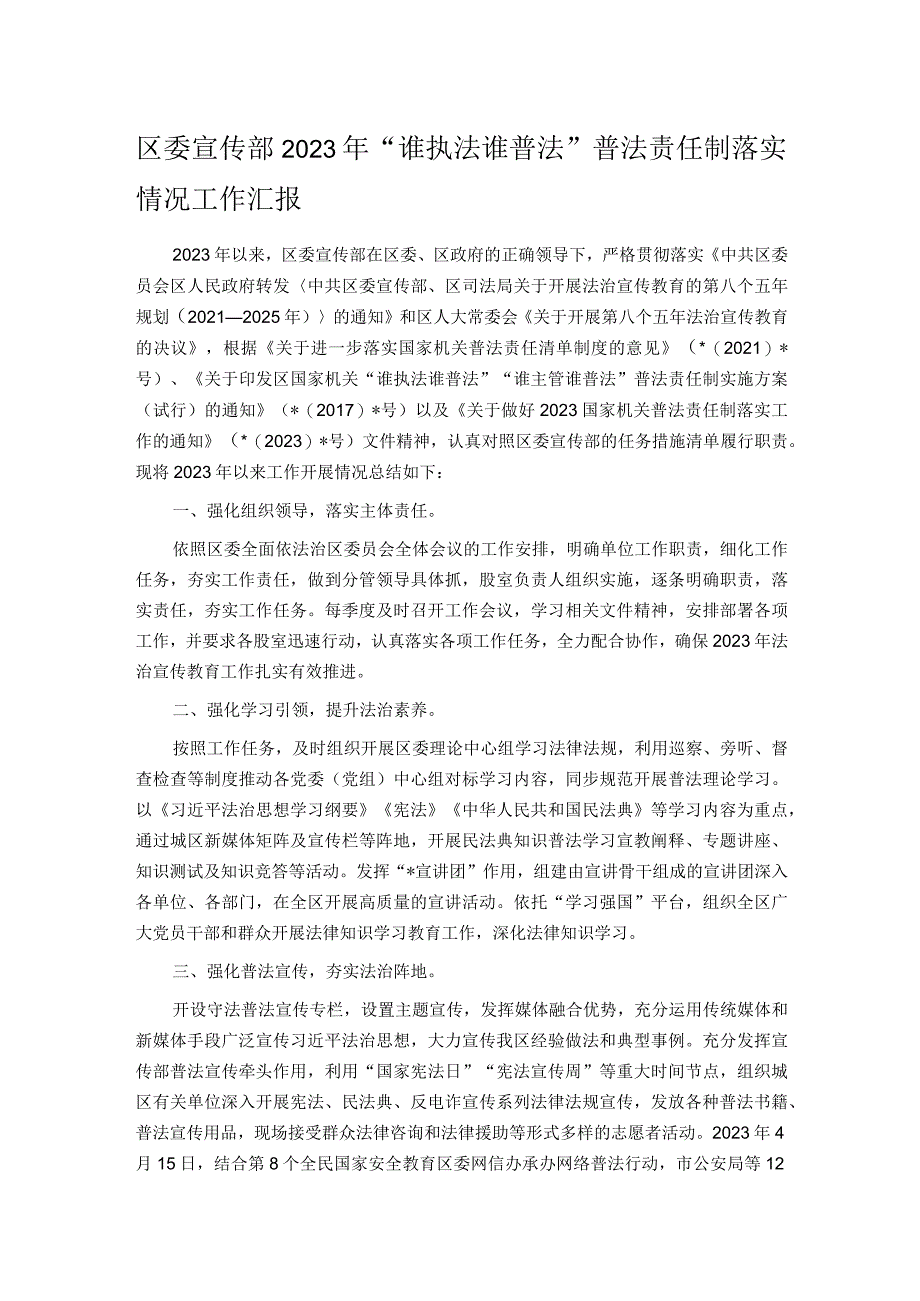 区委宣传部2023年“谁执法谁普法”普法责任制落实情况工作汇报

2023年以来，区委宣传部在区委、区政府的正确领导下，严格贯彻落实《中共区委员会区人民政府转发〈中共区委宣传部、区司法局关于开展法治宣传教育的第八个五年规划（2021—2025年）〉的通知》和区人大常委会《关于开展第八个五年法治宣传教育的决议》，根据《关于进一步落实国家机关普法责任清单制度的意见》（*（2021）*号）、《关于印发区国家机关“谁执法谁普法”“谁主管谁普法”普法责任制实施方案（试行）的通知》（*（2017）*号）以及《关于做好2023国家机关普法责任制落实工作的通知》（*（2023）*号）文件精神，认真对照区委宣传部的任务措施清单履行职责。现将2023年以来工作开展情况总结如下：

一、强化组织领导，落实主体责任。

依照区委全面依法治区委员会全体会议的工作安排，明确单位工作职责，细化工作任务，夯实工作责任，做到分管领导具体抓，股室负责人组织实施，逐条明确职责，落实责任，夯实工作任务。每季度及时召开工作会议，学习相关文件精神，安排部署各项工作，并要求各股室迅速行动，认真落实各项工作任务，全力配合协作，确保2023年法治宣传教育工作扎实有效推进。

二、强化学习引领，提升法治素养。

按照工作任务，及时组织开展区委理论中心组学习法律法规，利用巡察、旁听、督查检查等制度推动各党委（党组）中心组对标学习内容，同步规范开展普法理论学习。以《习近平法治思想学习纲要》《宪法》《中华人民共和国民法典》等学习内容为重点，通过城区新媒体矩阵及宣传栏等阵地，开展民法典知识普法学习宣教阐释、专题讲座、知识测试及知识竞答等活动。发挥“*宣讲团”作用，组建由宣讲骨干组成的宣讲团深入各单位、各部门，在全区开展高质量的宣讲活动。依托“学习强国”平台，组织全区广大党员干部和群众开展法律知识学习教育工作，深化法律知识学习。

三、强化普法宣传，夯实法治阵地。

开设守法普法宣传专栏，设置主题宣传，发挥媒体融合优势，充分运用传统媒体和新媒体手段广泛宣传习近平法治思想，大力宣传我区经验做法和典型事例。充分发挥宣传部普法宣传牵头作用，利用“国家宪法日”“宪法宣传周”等重大时间节点，组织城区有关单位深入开展宪法、民法典、反电诈宣传系列法律法规宣传，发放各种普法书籍、普法宣传用品，现场接受群众法律咨询和法律援助等形式多样的志愿者活动。2023年4月15日，结合第8个全民国家安全教育区委网信办承办网络普法行动，市公安局等12